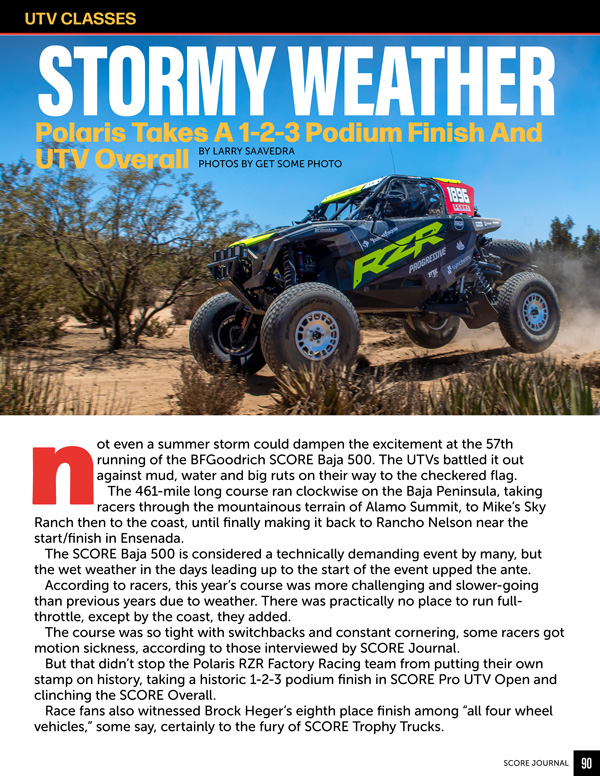 UTV CLASSES

STORMY WEATHER

Polaris Takes A 1-2-3 Podium Finish And UTV Overall

BY LARRY SAAVEDRA
PHOTOS BY GET SOME PHOTO

1896

RZR

PROGRESSIVE

not even a summer storm could dampen the excitement at the 57th running of the BFGoodrich SCORE Baja 500. The UTVs battled it out against mud, water and big ruts on their way to the checkered flag.

The 461-mile long course ran clockwise on the Baja Peninsula, taking racers through the mountainous terrain of Alamo Summit, to Mike's Sky Ranch then to the coast, until finally making it back to Rancho Nelson near the start/finish in Ensenada.

The SCORE Baja 500 is considered a technically demanding event by many, but the wet weather in the days leading up to the start of the event upped the ante.

According to racers, this year's course was more challenging and slower-going than previous years due to weather. There was practically no place to run full-throttle, except by the coast, they added.

The course was so tight with switchbacks and constant cornering, some racers got motion sickness, according to those interviewed by SCORE Journal.

But that didn't stop the Polaris RZR Factory Racing team from putting their own stamp on history, taking a historic 1-2-3 podium finish in SCORE Pro UTV Open and clinching the SCORE Overall.

Race fans also witnessed Brock Heger's eighth place finish among "all four wheel vehicles," some say, certainly to the fury of SCORE Trophy Trucks.

SCORE JOURNAL 90